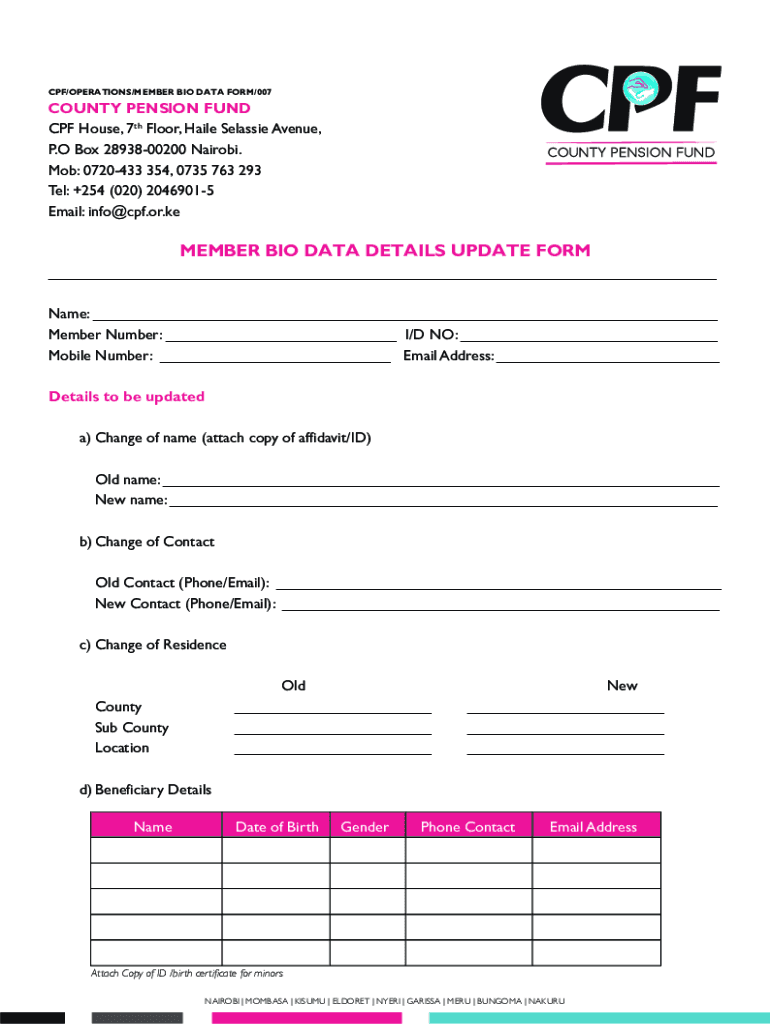 CPF/OPERATIONS/MEMBER BIO DATA FORM/007

COUNTY PENSION FUND
CPF House, 7th Floor, Haile Selassie Avenue,
P.O Box 28938-00200 Nairobi.
Mob: 0720-433 354, 0735 763 293
Tel: +254 (020) 2046901-5
Email: info@cpf.or.ke

CPF
COUNTY PENSION FUND

MEMBER BIO DATA DETAILS UPDATE FORM

Name:
Member Number:
I/D NO:
Mobile Number:
Email Address:

Details to be updated

a) Change of name (attach copy of affidavit/ID)

Old name:
New name:

b) Change of Contact

Old Contact (Phone/Email):
New Contact (Phone/Email):

c) Change of Residence

| | Old | New |
|---|---|---|
| County | | |
| Sub County | | |
| Location | | |

d) Beneficiary Details

| Name | Date of Birth | Gender | Phone Contact | Email Address |
|---|---|---|---|---|
| | | | | |
| | | | | |
| | | | | |
| | | | | |
| | | | | |

Attach Copy of ID /birth certificate for minors

NAIROBI | MOMBASA | KISUMU | ELDORET | NYERI | GARISSA | MERU | BUNGOMA | NAKURU